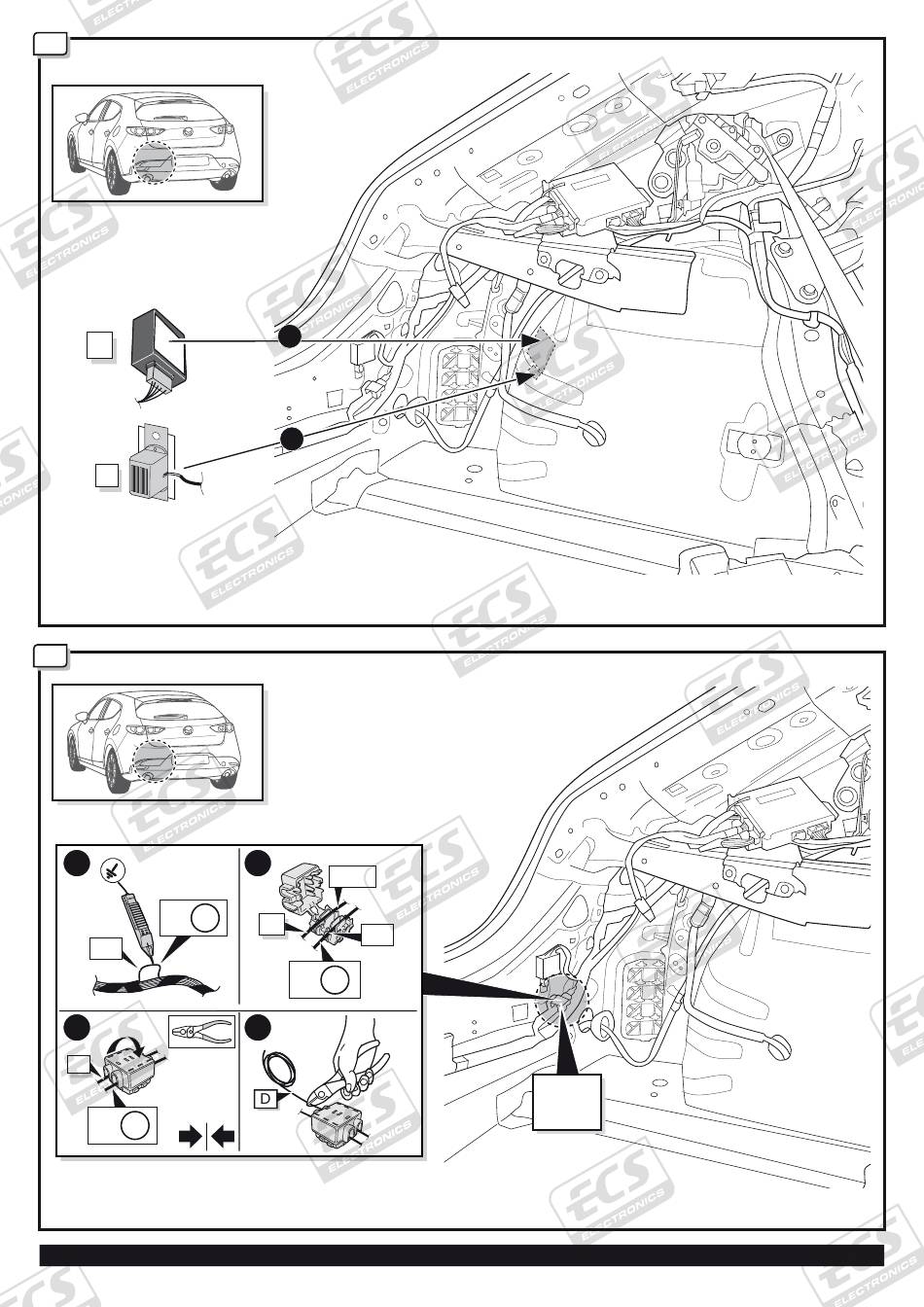 ECS ELECTRONICS

D